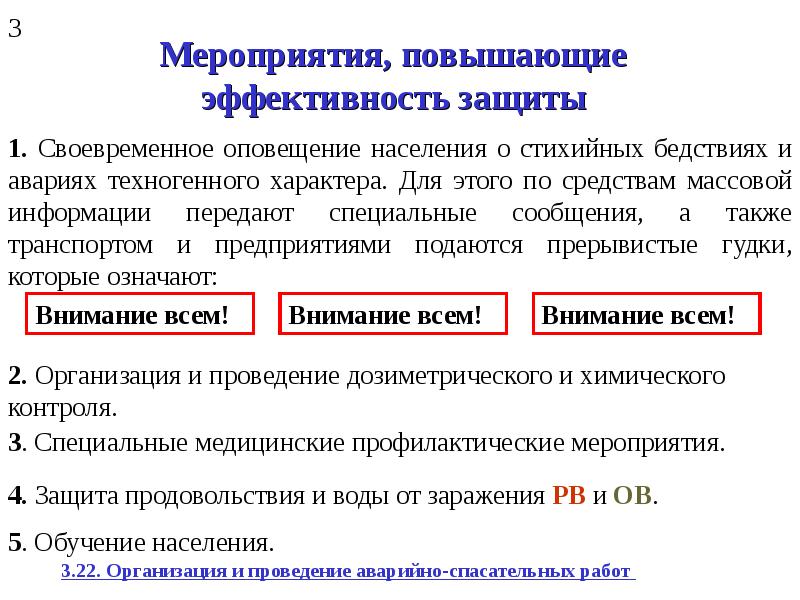 3

Мероприятия, повышающие эффективность защиты

1. Своевременное оповещение населения о стихийных бедствиях и авариях техногенного характера. Для этого по средствам массовой информации передают специальные сообщения, а также транспортом и предприятиями подаются прерывистые гудки, которые означают:

Внимание всем!

Внимание всем!

Внимание всем!

2. Организация и проведение дозиметрического и химического контроля.

3. Специальные медицинские профилактические мероприятия.

4. Защита продовольствия и воды от заражения РВ и ОВ.

5. Обучение населения.

3.22. Организация и проведение аварийно-спасательных работ